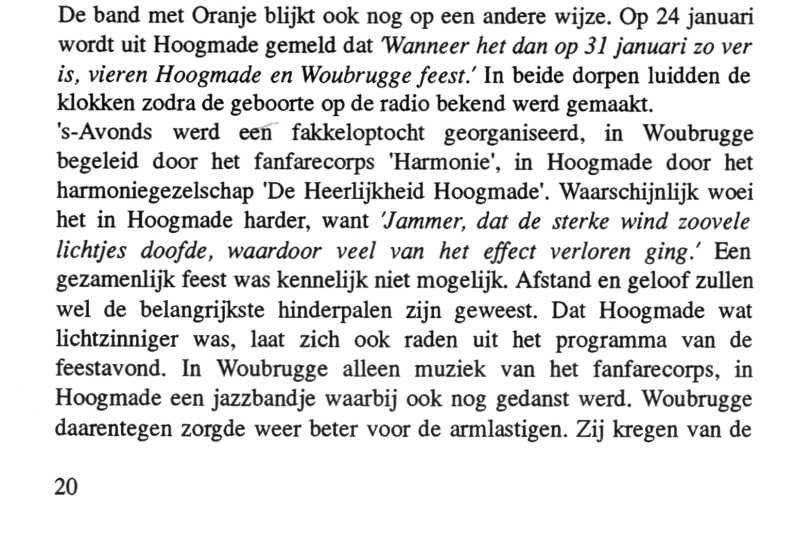 De band met Oranje blijkt ook nog op een andere wijze. Op 24 januari wordt uit Hoogmade gemeld dat 'Wanneer het dan op 31 januari zo ver is, vieren Hoogmade en Woubrugge feest.' In beide dorpen luidden de klokken zodra de geboorte op de radio bekend werd gemaakt.
's-Avonds werd een fakkeloptocht georganiseerd, in Woubrugge begeleid door het fanfarecorps 'Harmonie', in Hoogmade door het harmoniegezelschap 'De Heerlijkheid Hoogmade'. Waarschijnlijk woei het in Hoogmade harder, want 'Jammer, dat de sterke wind zoovele lichtjes doofde, waardoor veel van het effect verloren ging.' Een gezamenlijk feest was kennelijk niet mogelijk. Afstand en geloof zullen wel de belangrijkste hinderpalen zijn geweest. Dat Hoogmade wat lichtzinniger was, laat zich ook raden uit het programma van de feestavond. In Woubrugge alleen muziek van het fanfarecorps, in Hoogmade een jazzbandje waarbij ook nog gedanst werd. Woubrugge daarentegen zorgde weer beter voor de armlastigen. Zij kregen van de

20